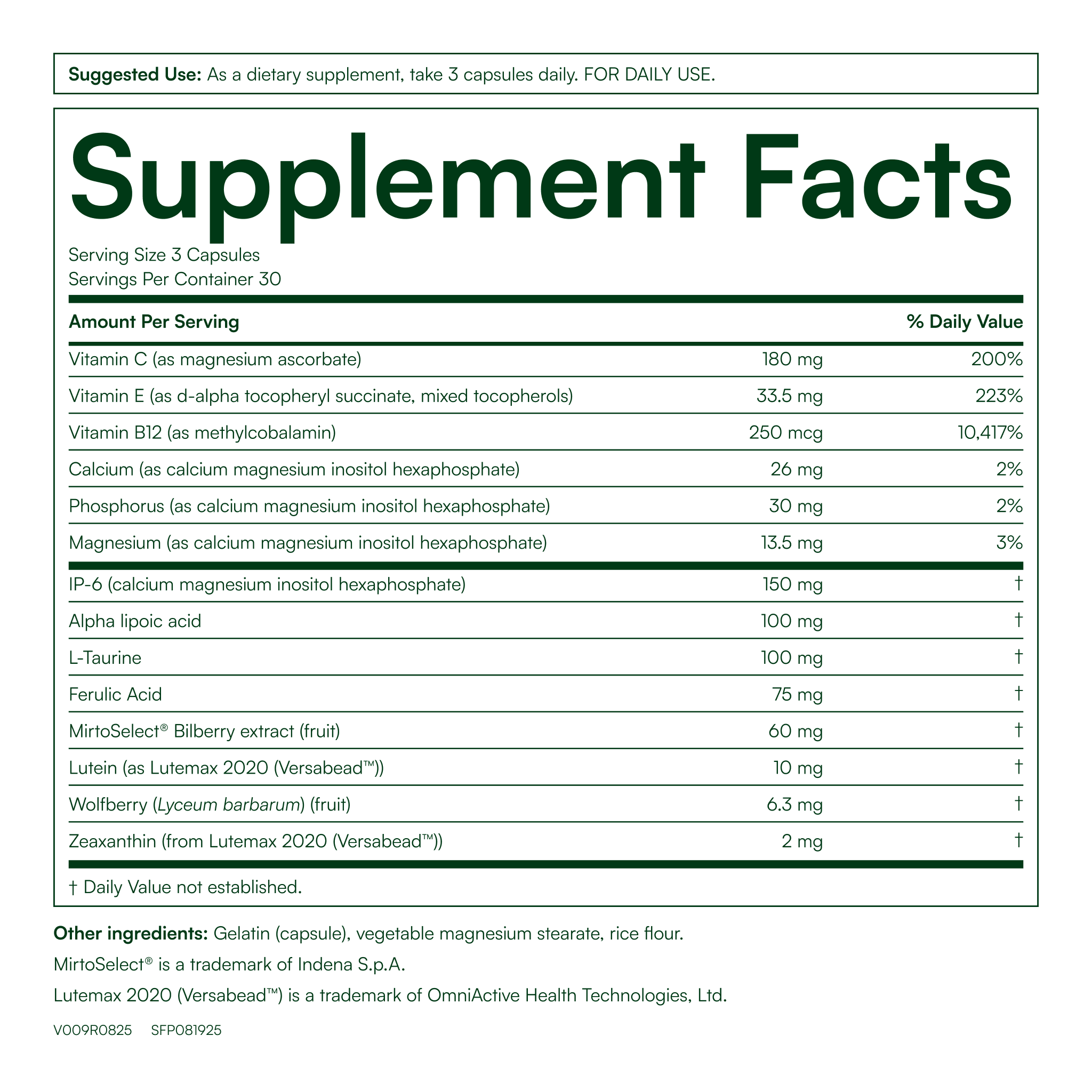 Suggested Use: As a dietary supplement, take 3 capsules daily. FOR DAILY USE.

Supplement Facts

Serving Size 3 Capsules
Servings Per Container 30

| Amount Per Serving | | % Daily Value |
|---|---|---|
| Vitamin C (as magnesium ascorbate) | 180 mg | 200% |
| Vitamin E (as d-alpha tocopheryl succinate, mixed tocopherols) | 33.5 mg | 223% |
| Vitamin B12 (as methylcobalamin) | 250 mcg | 10,417% |
| Calcium (as calcium magnesium inositol hexaphosphate) | 26 mg | 2% |
| Phosphorus (as calcium magnesium inositol hexaphosphate) | 30 mg | 2% |
| Magnesium (as calcium magnesium inositol hexaphosphate) | 13.5 mg | 3% |
| IP-6 (calcium magnesium inositol hexaphosphate) | 150 mg | † |
| Alpha lipoic acid | 100 mg | † |
| L-Taurine | 100 mg | † |
| Ferulic Acid | 75 mg | † |
| MirtoSelect® Bilberry extract (fruit) | 60 mg | † |
| Lutein (as Lutemax 2020 (Versabead™)) | 10 mg | † |
| Wolfberry (Lyceum barbarum) (fruit) | 6.3 mg | † |
| Zeaxanthin (from Lutemax 2020 (Versabead™)) | 2 mg | † |

† Daily Value not established.

Other ingredients: Gelatin (capsule), vegetable magnesium stearate, rice flour.

MirtoSelect® is a trademark of Indena S.p.A.

Lutemax 2020 (Versabead™) is a trademark of OmniActive Health Technologies, Ltd.

V009R0825 SFP081925